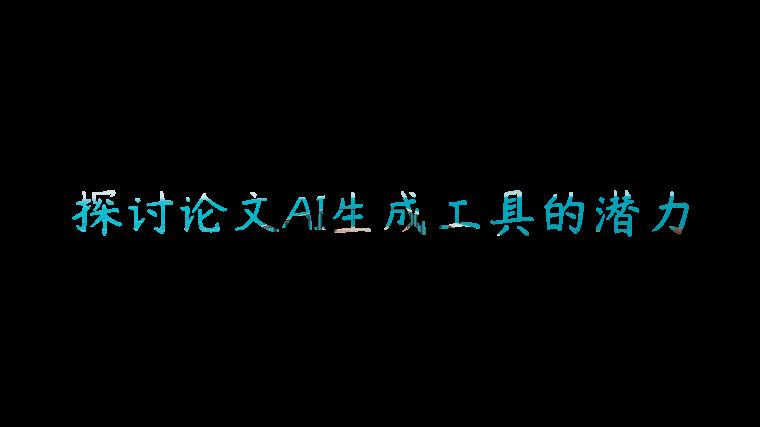 探讨论文AI生成工具的潜力